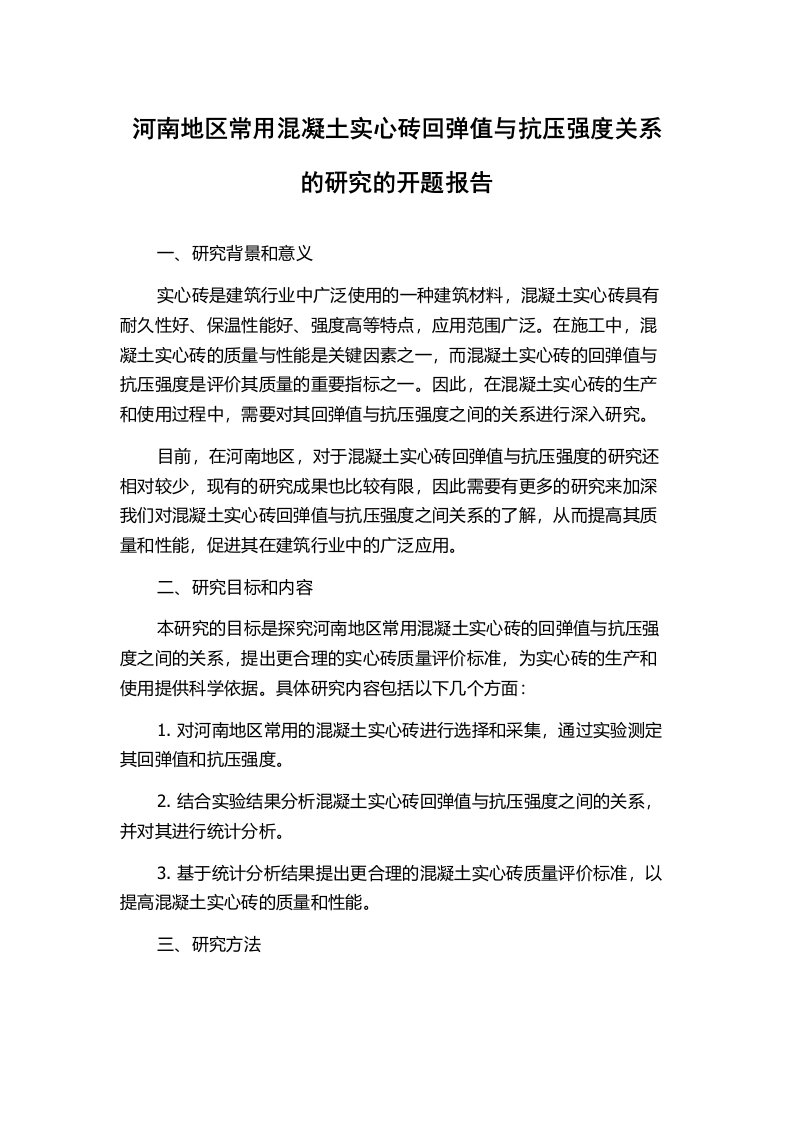 河南地区常用混凝土实心砖回弹值与抗压强度关系的研究的开题报告

一、研究背景和意义

实心砖是建筑行业中广泛使用的一种建筑材料，混凝土实心砖具有耐久性好、保温性能好、强度高等特点，应用范围广泛。在施工中，混凝土实心砖的质量与性能是关键因素之一，而混凝土实心砖的回弹值与抗压强度是评价其质量的重要指标之一。因此，在混凝土实心砖的生产和使用过程中，需要对其回弹值与抗压强度之间的关系进行深入研究。

目前，在河南地区，对于混凝土实心砖回弹值与抗压强度的研究还相对较少，现有的研究成果也比较有限，因此需要有更多的研究来加深我们对混凝土实心砖回弹值与抗压强度之间关系的了解，从而提高其质量和性能，促进其在建筑行业中的广泛应用。

二、研究目标和内容

本研究的目标是探究河南地区常用混凝土实心砖的回弹值与抗压强度之间的关系，提出更合理的实心砖质量评价标准，为实心砖的生产和使用提供科学依据。具体研究内容包括以下几个方面：

1. 对河南地区常用的混凝土实心砖进行选择和采集，通过实验测定其回弹值和抗压强度。

2. 结合实验结果分析混凝土实心砖回弹值与抗压强度之间的关系，并对其进行统计分析。

3. 基于统计分析结果提出更合理的混凝土实心砖质量评价标准，以提高混凝土实心砖的质量和性能。

三、研究方法